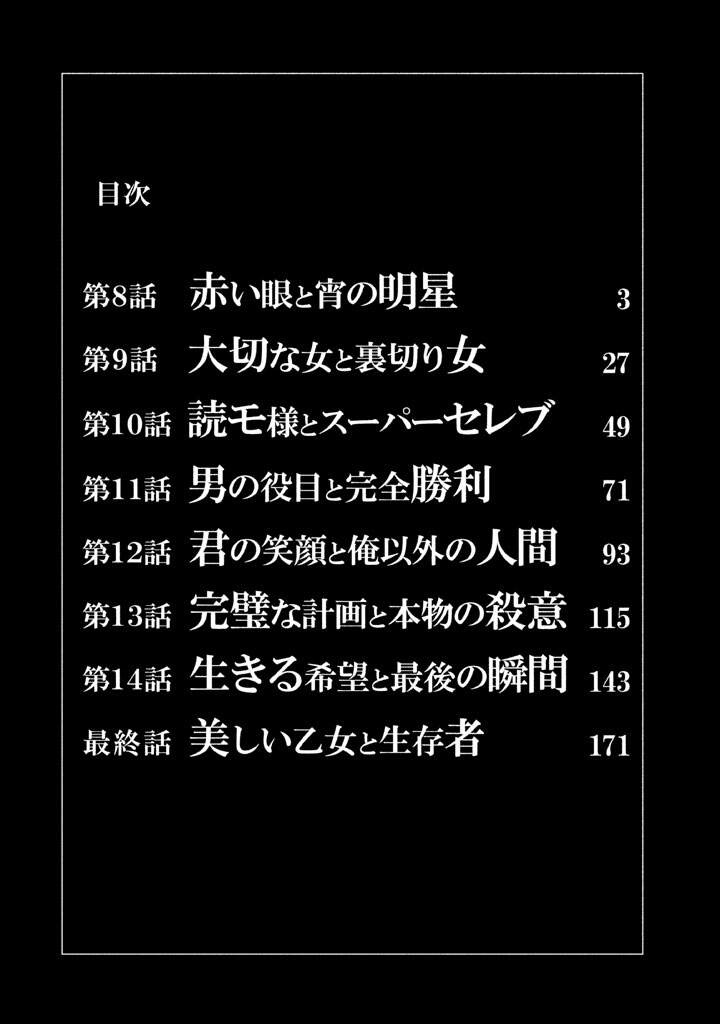 目次

第8話 赤い眼と宵の明星 3
第9話 大切な女と裏切り女 27
第10話 読モ様とスーパーセレブ 49
第11話 男の役目と完全勝利 71
第12話 君の笑顔と俺以外の人間 93
第13話 完璧な計画と本物の殺意 115
第14話 生きる希望と最後の瞬間 143
最終話 美しい乙女と生存者 171